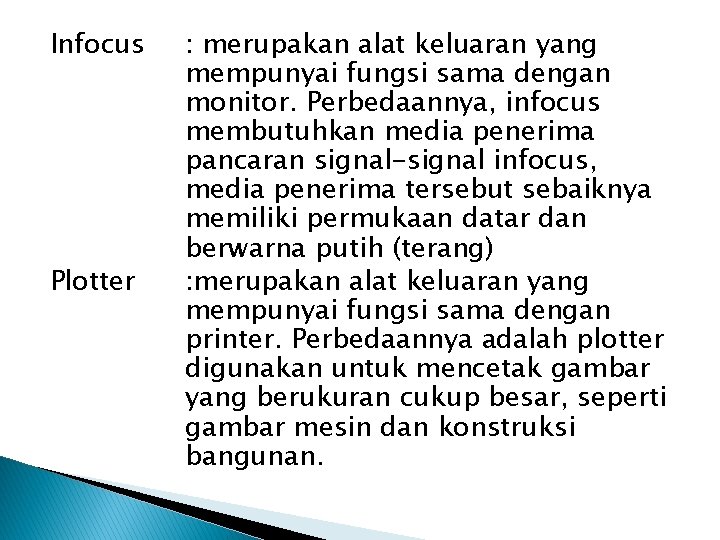 Infocus : merupakan alat keluaran yang mempunyai fungsi sama dengan monitor. Perbedaannya, infocus membutuhkan media penerima pancaran signal-signal infocus, media penerima tersebut sebaiknya memiliki permukaan datar dan berwarna putih (terang)

Plotter :merupakan alat keluaran yang mempunyai fungsi sama dengan printer. Perbedaannya adalah plotter digunakan untuk mencetak gambar yang berukuran cukup besar, seperti gambar mesin dan konstruksi bangunan.